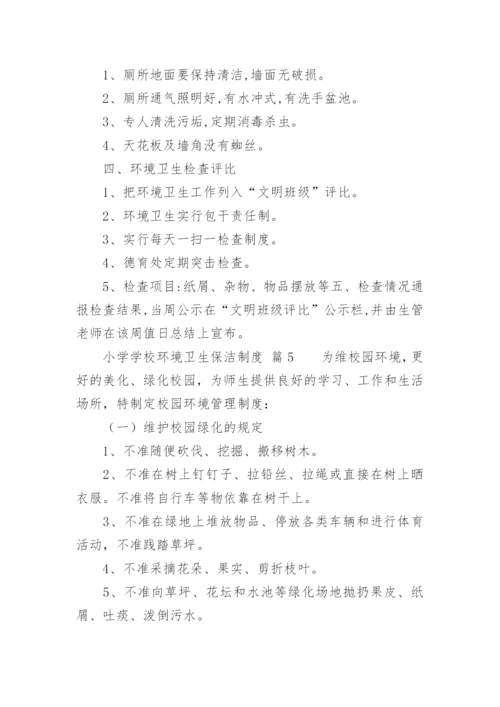 1、厕所地面要保持清洁,墙面无破损。

2、厕所通气照明好,有水冲式,有洗手盆池。

3、专人清洗污垢,定期消毒杀虫。

4、天花板及墙角没有蜘丝。

四、环境卫生检查评比

1、把环境卫生工作列入“文明班级”评比。

2、环境卫生实行包干责任制。

3、实行每天一扫一检查制度。

4、德育处定期突击检查。

5、检查项目:纸屑、杂物、物品摆放等五、检查情况通报检查结果,当周公示在“文明班级评比”公示栏,并由生管老师在该周值日总结上宣布。

小学学校环境卫生保洁制度 篇5 为维校园环境,更好的美化、绿化校园,为师生提供良好的学习、工作和生活场所,特制定校园环境管理制度:

(一)维护校园绿化的规定

1、不准随便砍伐、挖掘、搬移树木。

2、不准在树上钉钉子、拉铅丝、拉绳或直接在树上晒衣服。不准将自行车等物依靠在树干上。

3、不准在绿地上堆放物品、停放各类车辆和进行体育活动,不准践踏草坪。

4、不准采摘花朵、果实、剪折枝叶。

5、不准向草坪、花坛和水池等绿化场地抛扔果皮、纸屑、吐痰、泼倒污水。